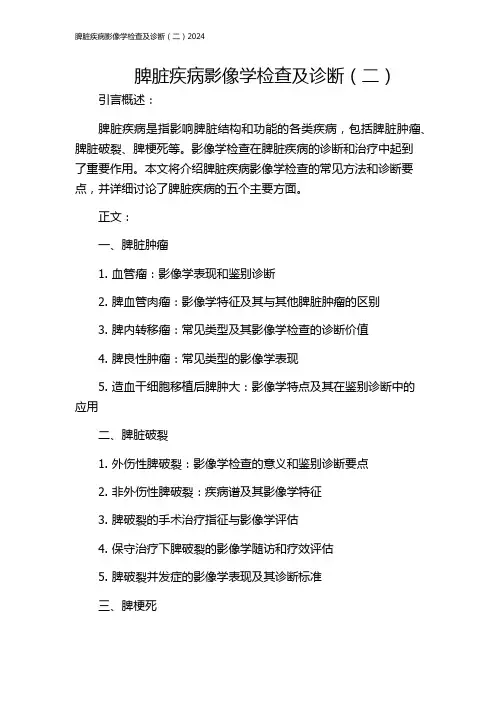 脾脏疾病影像学检查及诊断（二）2024

脾脏疾病影像学检查及诊断（二）

引言概述：

脾脏疾病是指影响脾脏结构和功能的各类疾病，包括脾脏肿瘤、脾脏破裂、脾梗死等。影像学检查在脾脏疾病的诊断和治疗中起到了重要作用。本文将介绍脾脏疾病影像学检查的常见方法和诊断要点，并详细讨论了脾脏疾病的五个主要方面。

正文：

一、脾脏肿瘤

1. 血管瘤：影像学表现和鉴别诊断

2. 脾血管肉瘤：影像学特征及其与其他脾脏肿瘤的区别

3. 脾内转移瘤：常见类型及其影像学检查的诊断价值

4. 脾良性肿瘤：常见类型的影像学表现

5. 造血干细胞移植后脾肿大：影像学特点及其在鉴别诊断中的应用

二、脾脏破裂

1. 外伤性脾破裂：影像学检查的意义和鉴别诊断要点

2. 非外伤性脾破裂：疾病谱及其影像学特征

3. 脾破裂的手术治疗指征与影像学评估

4. 保守治疗下脾破裂的影像学随访和疗效评估

5. 脾破裂并发症的影像学表现及其诊断标准

三、脾梗死